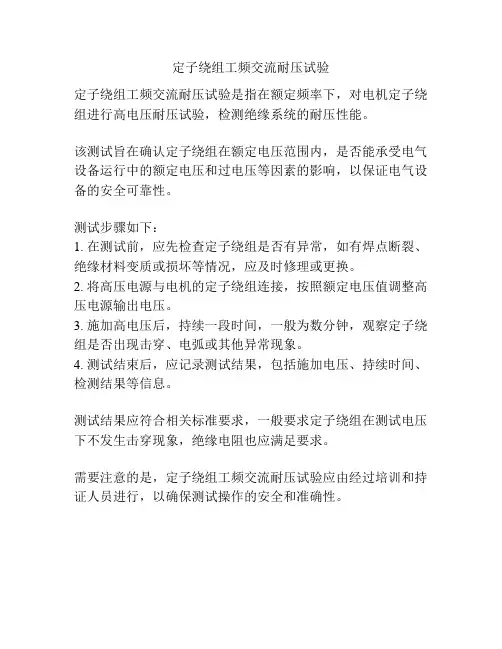 定子绕组工频交流耐压试验

定子绕组工频交流耐压试验是指在额定频率下，对电机定子绕组进行高电压耐压试验，检测绝缘系统的耐压性能。

该测试旨在确认定子绕组在额定电压范围内，是否能承受电气设备运行中的额定电压和过电压等因素的影响，以保证电气设备的安全可靠性。

测试步骤如下：
1. 在测试前，应先检查定子绕组是否有异常，如有焊点断裂、绝缘材料变质或损坏等情况，应及时修理或更换。
2. 将高压电源与电机的定子绕组连接，按照额定电压值调整高压电源输出电压。
3. 施加高电压后，持续一段时间，一般为数分钟，观察定子绕组是否出现击穿、电弧或其他异常现象。
4. 测试结束后，应记录测试结果，包括施加电压、持续时间、检测结果等信息。

测试结果应符合相关标准要求，一般要求定子绕组在测试电压下不发生击穿现象，绝缘电阻也应满足要求。

需要注意的是，定子绕组工频交流耐压试验应由经过培训和持证人员进行，以确保测试操作的安全和准确性。